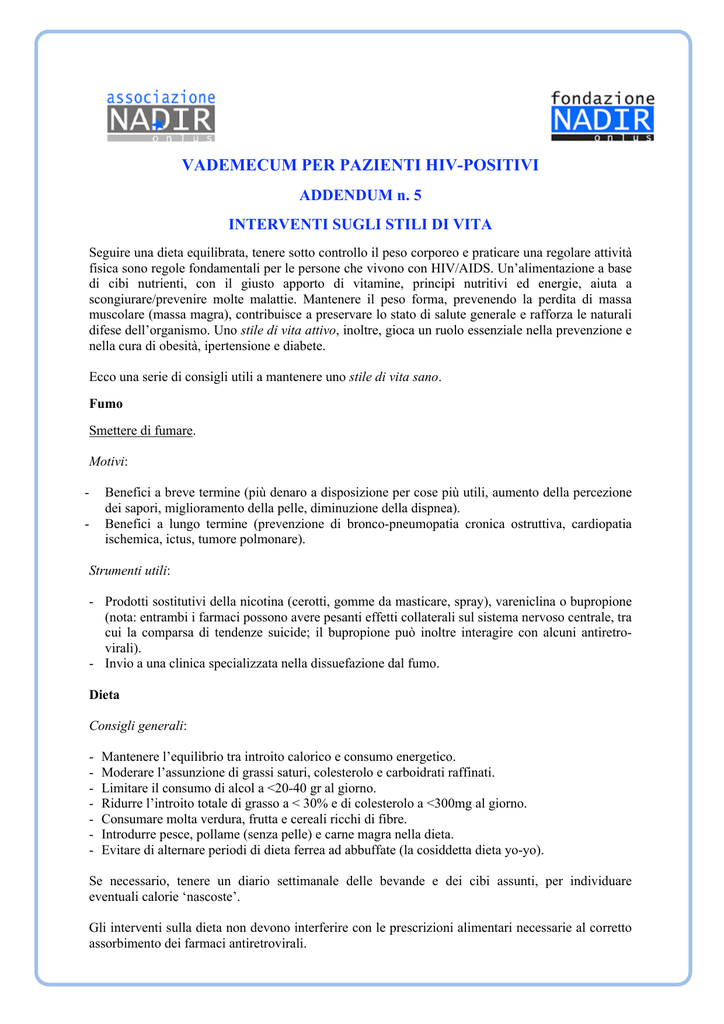 associazione NADIR onlus

fondazione NADIR onlus

VADEMECUM PER PAZIENTI HIV-POSITIVI

ADDENDUM n. 5

INTERVENTI SUGLI STILI DI VITA

Seguire una dieta equilibrata, tenere sotto controllo il peso corporeo e praticare una regolare attività fisica sono regole fondamentali per le persone che vivono con HIV/AIDS. Un'alimentazione a base di cibi nutrienti, con il giusto apporto di vitamine, principi nutritivi ed energie, aiuta a scongiurare/prevenire molte malattie. Mantenere il peso forma, prevenendo la perdita di massa muscolare (massa magra), contribuisce a preservare lo stato di salute generale e rafforza le naturali difese dell'organismo. Uno stile di vita attivo, inoltre, gioca un ruolo essenziale nella prevenzione e nella cura di obesità, ipertensione e diabete.

Ecco una serie di consigli utili a mantenere uno stile di vita sano.

Fumo

Smettere di fumare.

Motivi:

- Benefici a breve termine (più denaro a disposizione per cose più utili, aumento della percezione dei sapori, miglioramento della pelle, diminuzione della dispnea).
- Benefici a lungo termine (prevenzione di bronco-pneumopatia cronica ostruttiva, cardiopatia ischemica, ictus, tumore polmonare).

Strumenti utili:

- Prodotti sostitutivi della nicotina (cerotti, gomme da masticare, spray), vareniclina o bupropione (nota: entrambi i farmaci possono avere pesanti effetti collaterali sul sistema nervoso centrale, tra cui la comparsa di tendenze suicide; il bupropione può inoltre interagire con alcuni antiretrovirali).
- Invio a una clinica specializzata nella dissuefazione dal fumo.

Dieta

Consigli generali:

- Mantenere l'equilibrio tra introito calorico e consumo energetico.
- Moderare l'assunzione di grassi saturi, colesterolo e carboidrati raffinati.
- Limitare il consumo di alcol a <20-40 gr al giorno.
- Ridurre l'introito totale di grasso a < 30% e di colesterolo a <300mg al giorno.
- Consumare molta verdura, frutta e cereali ricchi di fibre.
- Introdurre pesce, pollame (senza pelle) e carne magra nella dieta.
- Evitare di alternare periodi di dieta ferrea ad abbuffate (la cosiddetta dieta yo-yo).

Se necessario, tenere un diario settimanale delle bevande e dei cibi assunti, per individuare eventuali calorie 'nascoste'.

Gli interventi sulla dieta non devono interferire con le prescrizioni alimentari necessarie al corretto assorbimento dei farmaci antiretrovirali.